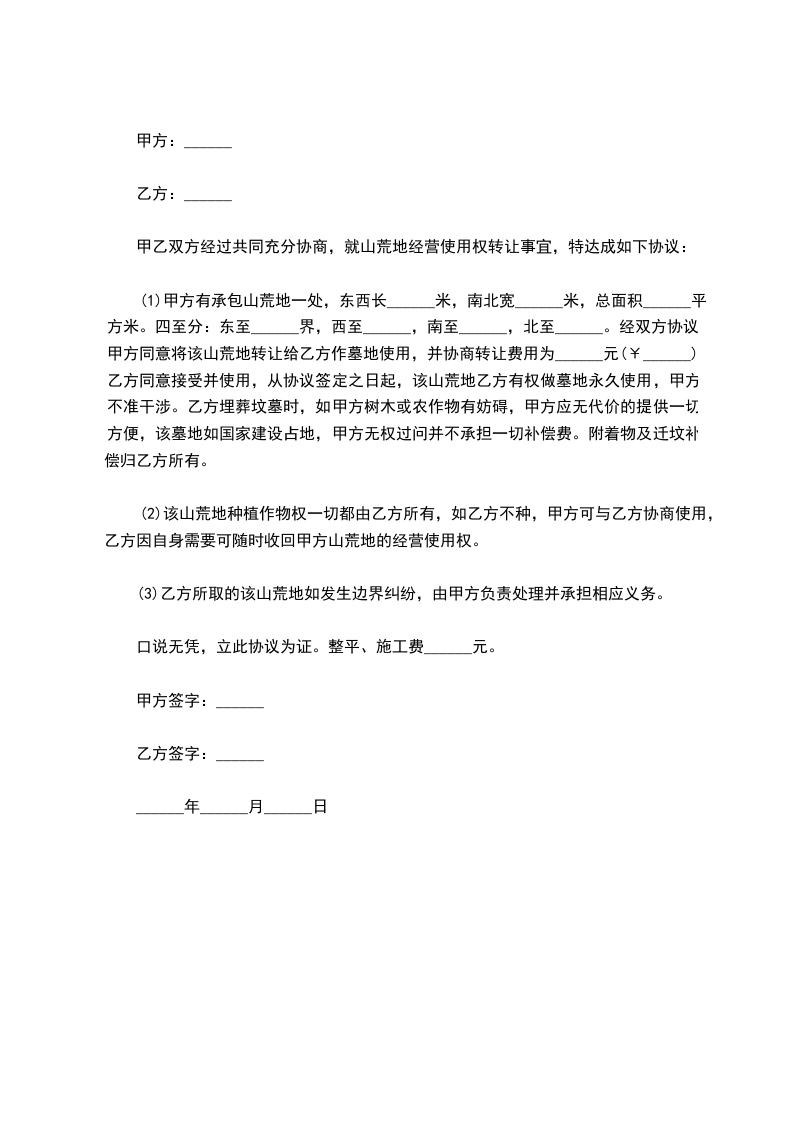 甲方：______

乙方：______

甲乙双方经过共同充分协商，就山荒地经营使用权转让事宜，特达成如下协议：

⑴甲方有承包山荒地一处，东西长______米，南北宽______米，总面积______平方米。四至分：东至______界，西至______，南至______，北至______。经双方协议甲方同意将该山荒地转让给乙方作墓地使用，并协商转让费用为______元（￥______）乙方同意接受并使用，从协议签定之日起，该山荒地乙方有权做墓地永久使用，甲方不准干涉。乙方埋葬坟墓时，如甲方树木或农作物有妨碍，甲方应无代价的提供一切方便，该墓地如国家建设占地，甲方无权过问并不承担一切补偿费。附着物及迁坟补偿归乙方所有。

⑵该山荒地种植作物权一切都由乙方所有，如乙方不种，甲方可与乙方协商使用，乙方因自身需要可随时收回甲方山荒地的经营使用权。

⑶乙方所取的该山荒地如发生边界纠纷，由甲方负责处理并承担相应义务。

口说无凭，立此协议为证。整平、施工费______元。

甲方签字：______

乙方签字：______

______年______月______日